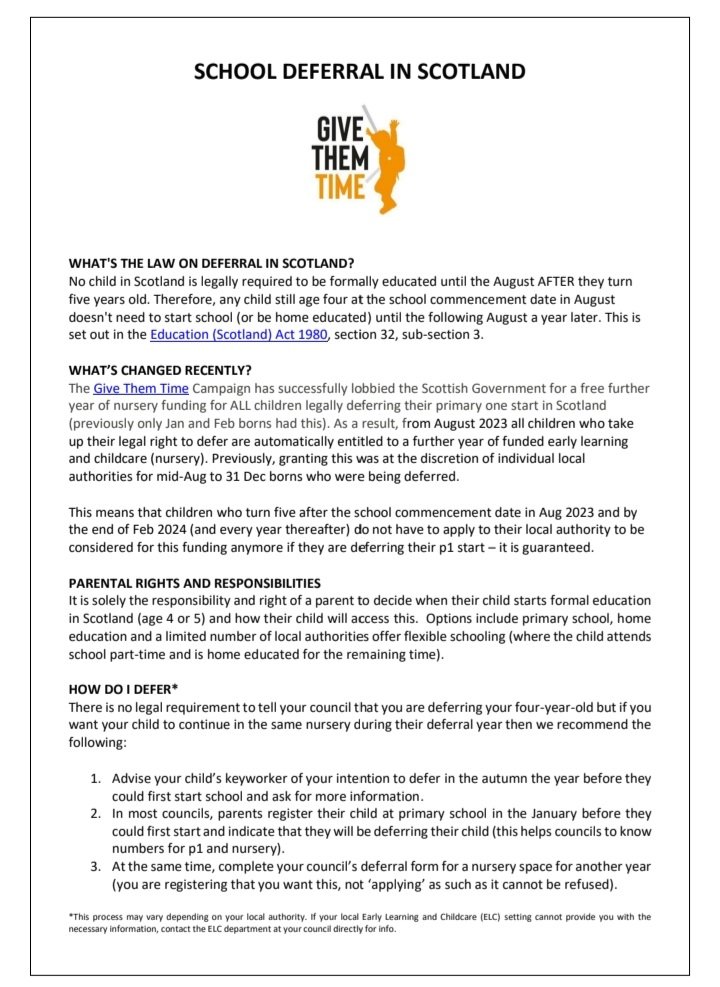 SCHOOL DEFERRAL IN SCOTLAND

GIVE THEM TIME

WHAT'S THE LAW ON DEFERRAL IN SCOTLAND?
No child in Scotland is legally required to be formally educated until the August AFTER they turn five years old. Therefore, any child still age four at the school commencement date in August doesn't need to start school (or be home educated) until the following August a year later. This is set out in the Education (Scotland) Act 1980, section 32, sub-section 3.

WHAT'S CHANGED RECENTLY?
The Give Them Time Campaign has successfully lobbied the Scottish Government for a free further year of nursery funding for ALL children legally deferring their primary one start in Scotland (previously only Jan and Feb borns had this). As a result, from August 2023 all children who take up their legal right to defer are automatically entitled to a further year of funded early learning and childcare (nursery). Previously, granting this was at the discretion of individual local authorities for mid-Aug to 31 Dec borns who were being deferred.

This means that children who turn five after the school commencement date in Aug 2023 and by the end of Feb 2024 (and every year thereafter) do not have to apply to their local authority to be considered for this funding anymore if they are deferring their p1 start – it is guaranteed.

PARENTAL RIGHTS AND RESPONSIBILITIES
It is solely the responsibility and right of a parent to decide when their child starts formal education in Scotland (age 4 or 5) and how their child will access this. Options include primary school, home education and a limited number of local authorities offer flexible schooling (where the child attends school part-time and is home educated for the remaining time).

HOW DO I DEFER*
There is no legal requirement to tell your council that you are deferring your four-year-old but if you want your child to continue in the same nursery during their deferral year then we recommend the following:

1. Advise your child's keyworker of your intention to defer in the autumn the year before they could first start school and ask for more information.
2. In most councils, parents register their child at primary school in the January before they could first start and indicate that they will be deferring their child (this helps councils to know numbers for p1 and nursery).
3. At the same time, complete your council's deferral form for a nursery space for another year (you are registering that you want this, not 'applying' as such as it cannot be refused).

*This process may vary depending on your local authority. If your local Early Learning and Childcare (ELC) setting cannot provide you with the necessary information, contact the ELC department at your council directly for info.